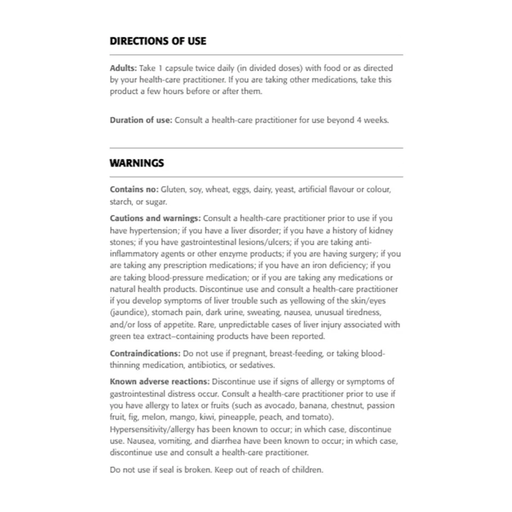 DIRECTIONS OF USE

Adults: Take 1 capsule twice daily (in divided doses) with food or as directed by your health-care practitioner. If you are taking other medications, take this product a few hours before or after them.

Duration of use: Consult a health-care practitioner for use beyond 4 weeks.

WARNINGS

Contains no: Gluten, soy, wheat, eggs, dairy, yeast, artificial flavour or colour, starch, or sugar.

Cautions and warnings: Consult a health-care practitioner prior to use if you have hypertension; if you have a liver disorder; if you have a history of kidney stones; if you have gastrointestinal lesions/ulcers; if you are taking anti-inflammatory agents or other enzyme products; if you are having surgery; if you are taking any prescription medications; if you have an iron deficiency; if you are taking blood-pressure medication; or if you are taking any medications or natural health products. Discontinue use and consult a health-care practitioner if you develop symptoms of liver trouble such as yellowing of the skin/eyes (jaundice), stomach pain, dark urine, sweating, nausea, unusual tiredness, and/or loss of appetite. Rare, unpredictable cases of liver injury associated with green tea extract–containing products have been reported.

Contraindications: Do not use if pregnant, breast-feeding, or taking blood-thinning medication, antibiotics, or sedatives.

Known adverse reactions: Discontinue use if signs of allergy or symptoms of gastrointestinal distress occur. Consult a health-care practitioner prior to use if you have allergy to latex or fruits (such as avocado, banana, chestnut, passion fruit, fig, melon, mango, kiwi, pineapple, peach, and tomato). Hypersensitivity/allergy has been known to occur; in which case, discontinue use. Nausea, vomiting, and diarrhea have been known to occur; in which case, discontinue use and consult a health-care practitioner.

Do not use if seal is broken. Keep out of reach of children.